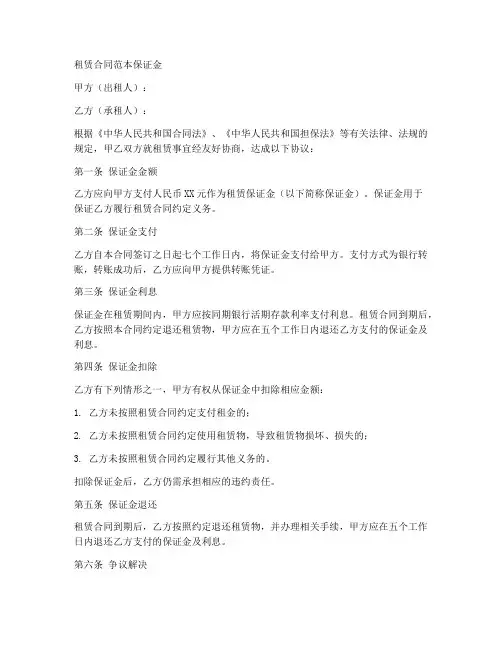 租赁合同范本保证金

甲方（出租人）：

乙方（承租人）：

根据《中华人民共和国合同法》、《中华人民共和国担保法》等有关法律、法规的规定，甲乙双方就租赁事宜经友好协商，达成以下协议：

第一条 保证金金额

乙方应向甲方支付人民币XX元作为租赁保证金（以下简称保证金）。保证金用于保证乙方履行租赁合同约定义务。

第二条 保证金支付

乙方自本合同签订之日起七个工作日内，将保证金支付给甲方。支付方式为银行转账，转账成功后，乙方应向甲方提供转账凭证。

第三条 保证金利息

保证金在租赁期间内，甲方应按同期银行活期存款利率支付利息。租赁合同到期后，乙方按照本合同约定退还租赁物，甲方应在五个工作日内退还乙方支付的保证金及利息。

第四条 保证金扣除

乙方有下列情形之一，甲方有权从保证金中扣除相应金额：

1. 乙方未按照租赁合同约定支付租金的；

2. 乙方未按照租赁合同约定使用租赁物，导致租赁物损坏、损失的；

3. 乙方未按照租赁合同约定履行其他义务的。

扣除保证金后，乙方仍需承担相应的违约责任。

第五条 保证金退还

租赁合同到期后，乙方按照约定退还租赁物，并办理相关手续，甲方应在五个工作日内退还乙方支付的保证金及利息。

第六条 争议解决